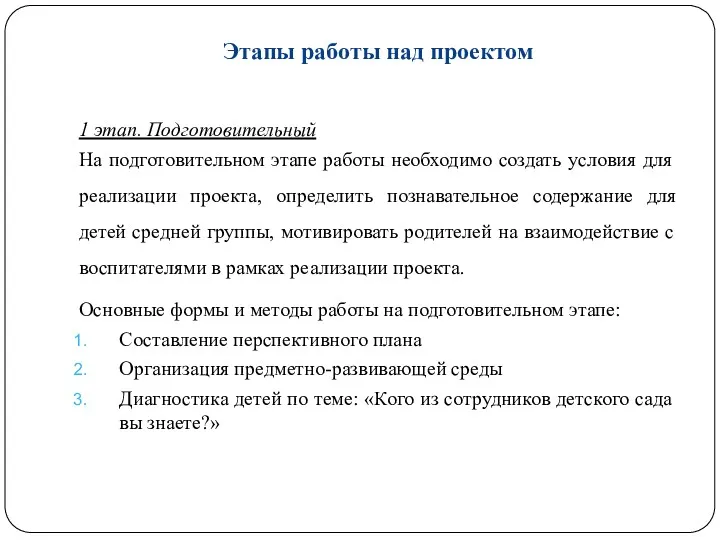 Этапы работы над проектом

1 этап. Подготовительный

На подготовительном этапе работы необходимо создать условия для реализации проекта, определить познавательное содержание для детей средней группы, мотивировать родителей на взаимодействие с воспитателями в рамках реализации проекта.

Основные формы и методы работы на подготовительном этапе:

1. Составление перспективного плана
2. Организация предметно-развивающей среды
3. Диагностика детей по теме: «Кого из сотрудников детского сада вы знаете?»